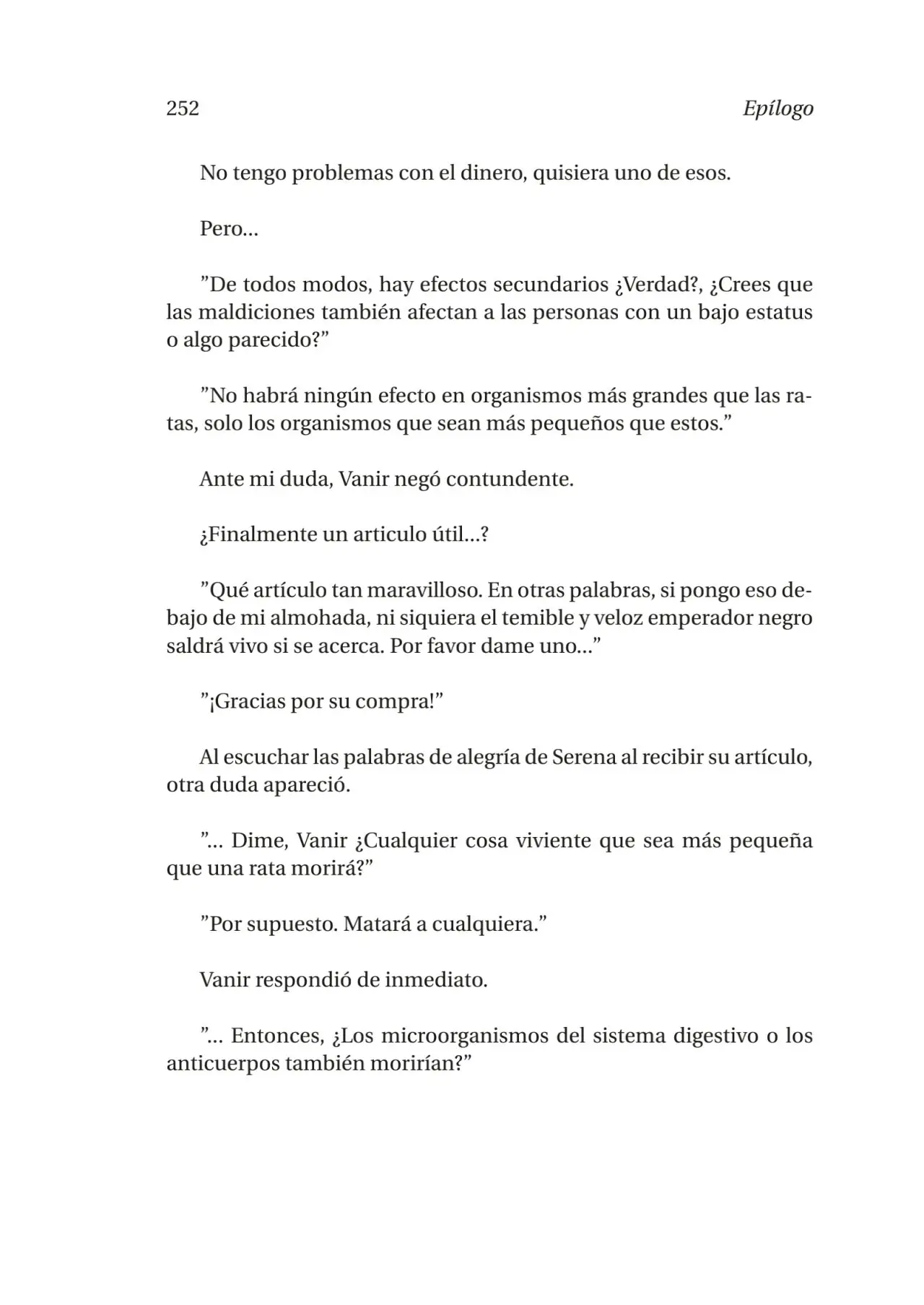 252 Epílogo

No tengo problemas con el dinero, quisiera uno de esos.

Pero...

"De todos modos, hay efectos secundarios ¿Verdad?, ¿Crees que las maldiciones también afectan a las personas con un bajo estatus o algo parecido?"

"No habrá ningún efecto en organismos más grandes que las ratas, solo los organismos que sean más pequeños que estos."

Ante mi duda, Vanir negó contundente.

¿Finalmente un articulo útil...?

"Qué artículo tan maravilloso. En otras palabras, si pongo eso debajo de mi almohada, ni siquiera el temible y veloz emperador negro saldrá vivo si se acerca. Por favor dame uno..."

"¡Gracias por su compra!"

Al escuchar las palabras de alegría de Serena al recibir su artículo, otra duda apareció.

"... Dime, Vanir ¿Cualquier cosa viviente que sea más pequeña que una rata morirá?"

"Por supuesto. Matará a cualquiera."

Vanir respondió de inmediato.

"... Entonces, ¿Los microorganismos del sistema digestivo o los anticuerpos también morirían?"